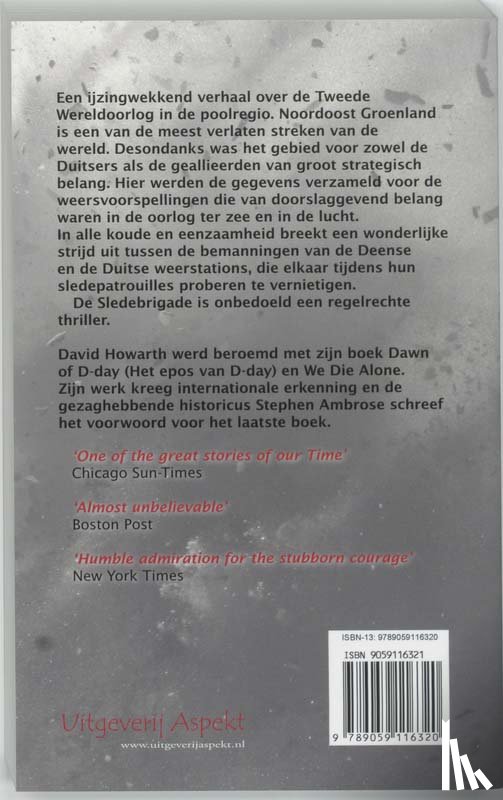 Een ijzingwekkend verhaal over de Tweede Wereldoorlog in de poolregio. Noordoost Groenland is een van de meest verlaten streken van de wereld. Desondanks was het gebied voor zowel de Duitsers als de geallieerden van groot strategisch belang. Hier werden de gegevens verzameld voor de weersvoorspellingen die van doorslaggevend belang waren in de oorlog ter zee en in de lucht.
In alle koude en eenzaamheid breekt een wonderlijke strijd uit tussen de bemanningen van de Deense en de Duitse weerstations, die elkaar tijdens hun sledepatrouilles proberen te vernietigen.
De Sledebrigade is onbedoeld een regelrechte thriller.

David Howarth werd beroemd met zijn boek Dawn of D-day (Het epos van D-day) en We Die Alone. Zijn werk kreeg internationale erkenning en de gezaghebbende historicus Stephen Ambrose schreef het voorwoord voor het laatste boek.

'One of the great stories of our Time'
Chicago Sun-Times

'Almost unbelievable'
Boston Post

'Humble admiration for the stubborn courage'
New York Times

ISBN-13: 9789059116320
ISBN 9059116321
9 789059 116320

Uitgeverij Aspekt
www.uitgeverijaspekt.nl